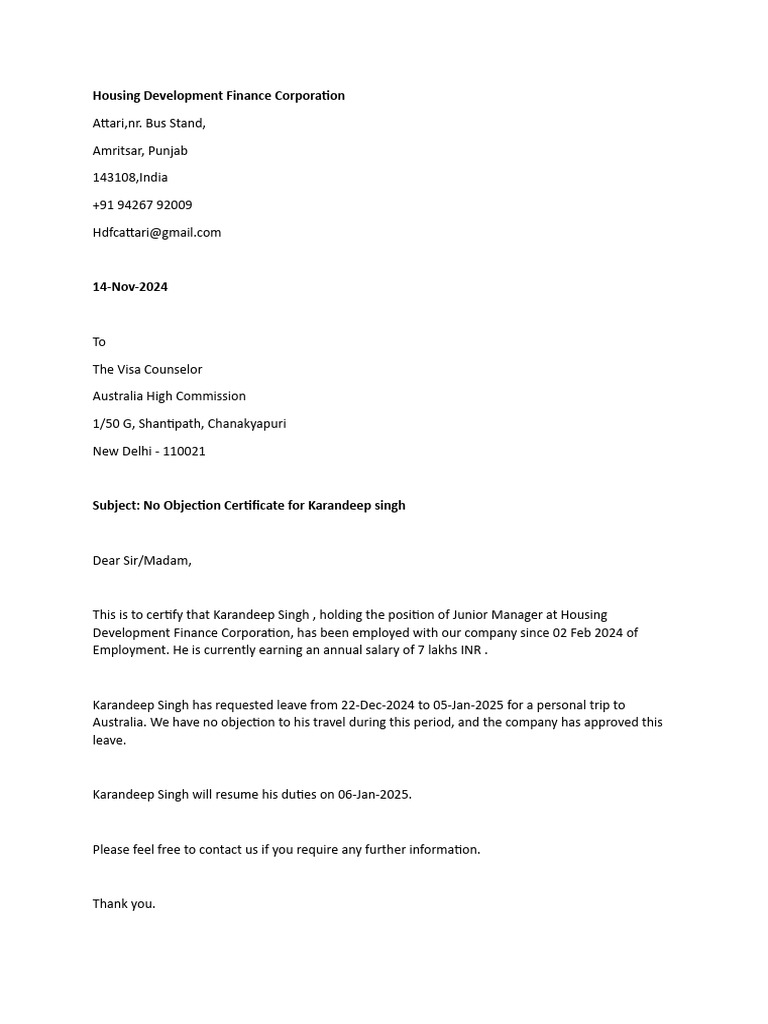 Housing Development Finance Corporation

Attari,nr. Bus Stand,

Amritsar, Punjab

143108,India

+91 94267 92009

Hdfcattari@gmail.com

14-Nov-2024

To

The Visa Counselor

Australia High Commission

1/50 G, Shantipath, Chanakyapuri

New Delhi - 110021

Subject: No Objection Certificate for Karandeep singh

Dear Sir/Madam,

This is to certify that Karandeep Singh , holding the position of Junior Manager at Housing Development Finance Corporation, has been employed with our company since 02 Feb 2024 of Employment. He is currently earning an annual salary of 7 lakhs INR .

Karandeep Singh has requested leave from 22-Dec-2024 to 05-Jan-2025 for a personal trip to Australia. We have no objection to his travel during this period, and the company has approved this leave.

Karandeep Singh will resume his duties on 06-Jan-2025.

Please feel free to contact us if you require any further information.

Thank you.